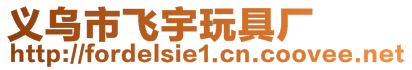 义乌市飞宇玩具厂
http://fordelsie1.cn.coovee.net